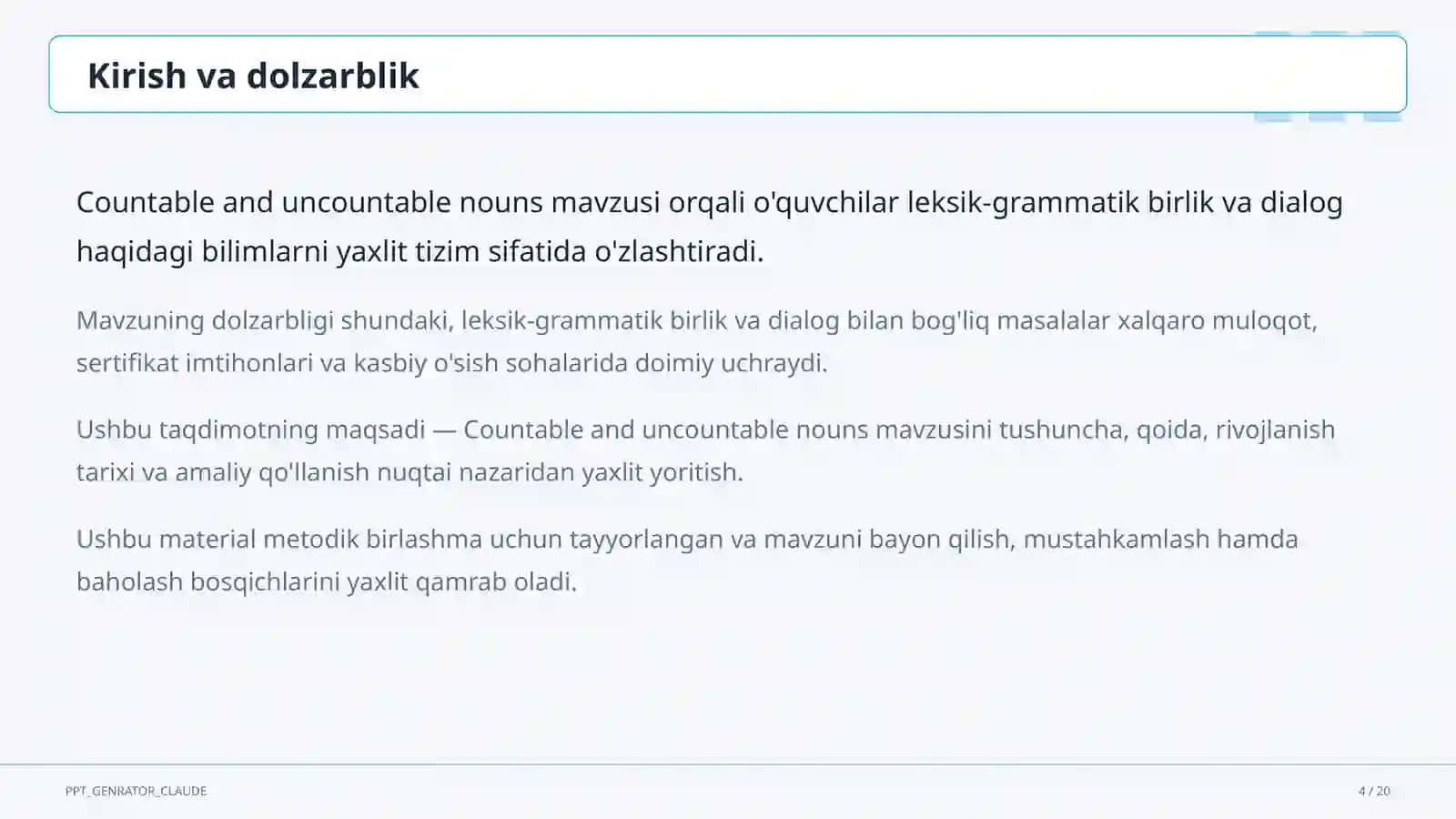 Kirish va dolzarblik

Countable and uncountable nouns mavzusi orqali o'quvchilar leksik-grammatik birlik va dialog haqidagi bilimlarni yaxlit tizim sifatida o'zlashtiradi.

Mavzuning dolzarbligi shundaki, leksik-grammatik birlik va dialog bilan bog'liq masalalar xalqaro muloqot, sertifikat imtihonlari va kasbiy o'sish sohalarida doimiy uchraydi.

Ushbu taqdimotning maqsadi — Countable and uncountable nouns mavzusini tushuncha, qoida, rivojlanish tarixi va amaliy qo'llanish nuqtai nazaridan yaxlit yoritish.

Ushbu material metodik birlashma uchun tayyorlangan va mavzuni bayon qilish, mustahkamlash hamda baholash bosqichlarini yaxlit qamrab oladi.

PPT_GENRATOR_CLAUDE

4 / 20